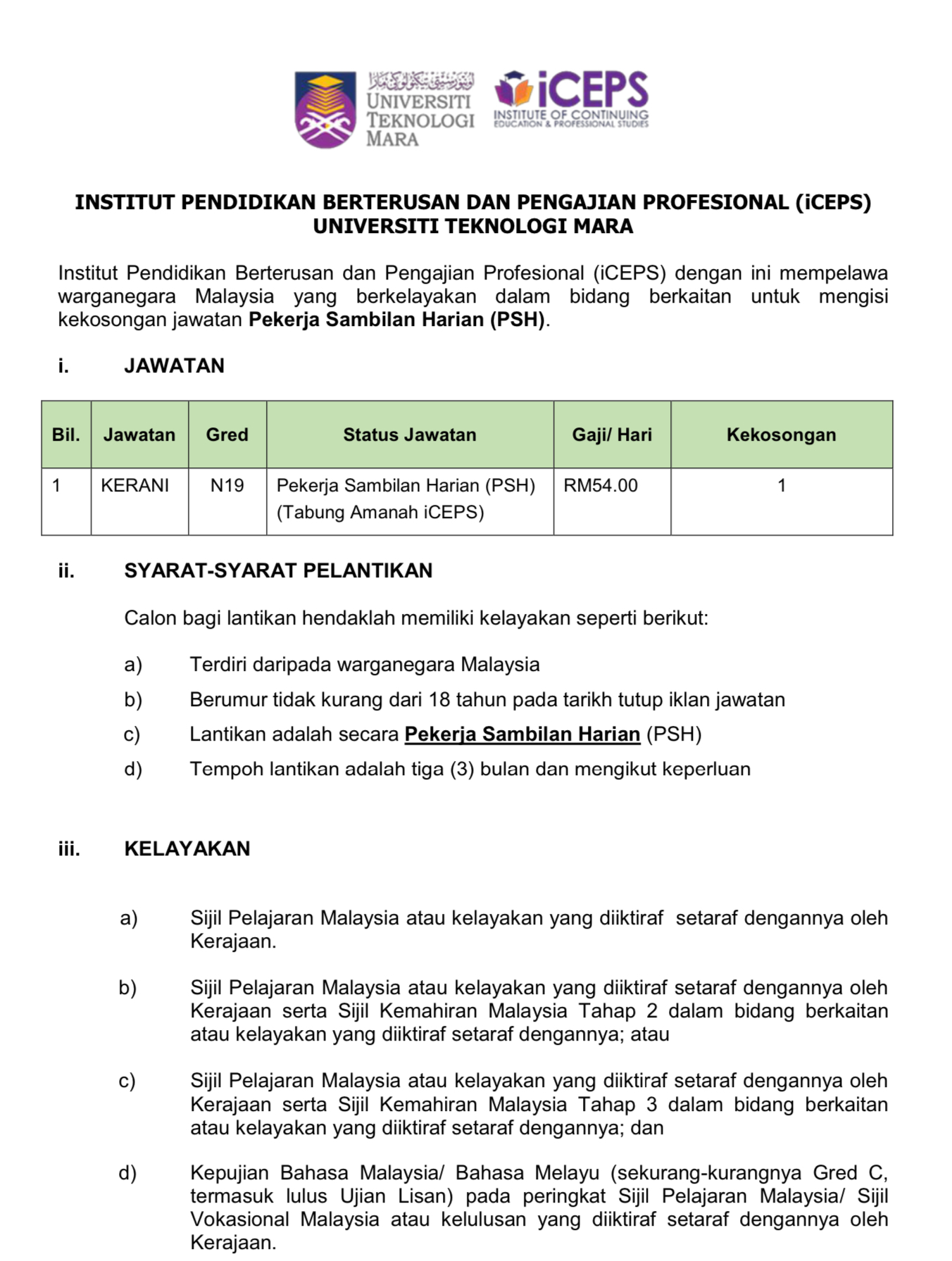 UNIVERSITI TEKNOLOGI MARA

iCEPS
INSTITUTE OF CONTINUING EDUCATION & PROFESSIONAL STUDIES

INSTITUT PENDIDIKAN BERTERUSAN DAN PENGAJIAN PROFESIONAL (iCEPS)
UNIVERSITI TEKNOLOGI MARA

Institut Pendidikan Berterusan dan Pengajian Profesional (iCEPS) dengan ini mempelawa warganegara Malaysia yang berkelayakan dalam bidang berkaitan untuk mengisi kekosongan jawatan Pekerja Sambilan Harian (PSH).

i. JAWATAN

| Bil. | Jawatan | Gred | Status Jawatan | Gaji/ Hari | Kekosongan |
|---|---|---|---|---|---|
| 1 | KERANI | N19 | Pekerja Sambilan Harian (PSH) (Tabung Amanah iCEPS) | RM54.00 | 1 |

ii. SYARAT-SYARAT PELANTIKAN

Calon bagi lantikan hendaklah memiliki kelayakan seperti berikut:

a) Terdiri daripada warganegara Malaysia
b) Berumur tidak kurang dari 18 tahun pada tarikh tutup iklan jawatan
c) Lantikan adalah secara Pekerja Sambilan Harian (PSH)
d) Tempoh lantikan adalah tiga (3) bulan dan mengikut keperluan

iii. KELAYAKAN

a) Sijil Pelajaran Malaysia atau kelayakan yang diiktiraf setaraf dengannya oleh Kerajaan.

b) Sijil Pelajaran Malaysia atau kelayakan yang diiktiraf setaraf dengannya oleh Kerajaan serta Sijil Kemahiran Malaysia Tahap 2 dalam bidang berkaitan atau kelayakan yang diiktiraf setaraf dengannya; atau

c) Sijil Pelajaran Malaysia atau kelayakan yang diiktiraf setaraf dengannya oleh Kerajaan serta Sijil Kemahiran Malaysia Tahap 3 dalam bidang berkaitan atau kelayakan yang diiktiraf setaraf dengannya; dan

d) Kepujian Bahasa Malaysia/ Bahasa Melayu (sekurang-kurangnya Gred C, termasuk lulus Ujian Lisan) pada peringkat Sijil Pelajaran Malaysia/ Sijil Vokasional Malaysia atau kelulusan yang diiktiraf setaraf dengannya oleh Kerajaan.